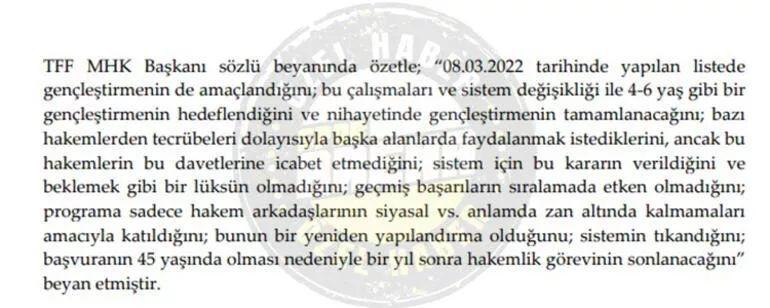 TFF MHK Başkanı sözlü beyanında özetle; "08.03.2022 tarihinde yapılan listede gençleştirmenin de amaçlandığını; bu çalışmaları ve sistem değişikliği ile 4-6 yaş gibi bir gençleştirmenin hedeflendiğini ve nihayetinde gençleştirmenin tamamlanacağını; bazı hakemlerden tecrübeleri dolayısıyla başka alanlarda faydalanmak istediklerini, ancak bu hakemlerin bu davetlerine icabet etmediğini; sistem için bu kararın verildiğini ve beklemek gibi bir lüksün olmadığını; geçmiş başarıların sıralamada etken olmadığını; programa sadece hakem arkadaşlarının siyasal vs. anlamda zan altında kalmamaları amacıyla katıldığını; bunun bir yeniden yapılandırma olduğunu; sistemin tıkandığını; başvuranın 45 yaşında olması nedeniyle bir yıl sonra hakemlik görevinin sonlanacağını" beyan etmiştir.